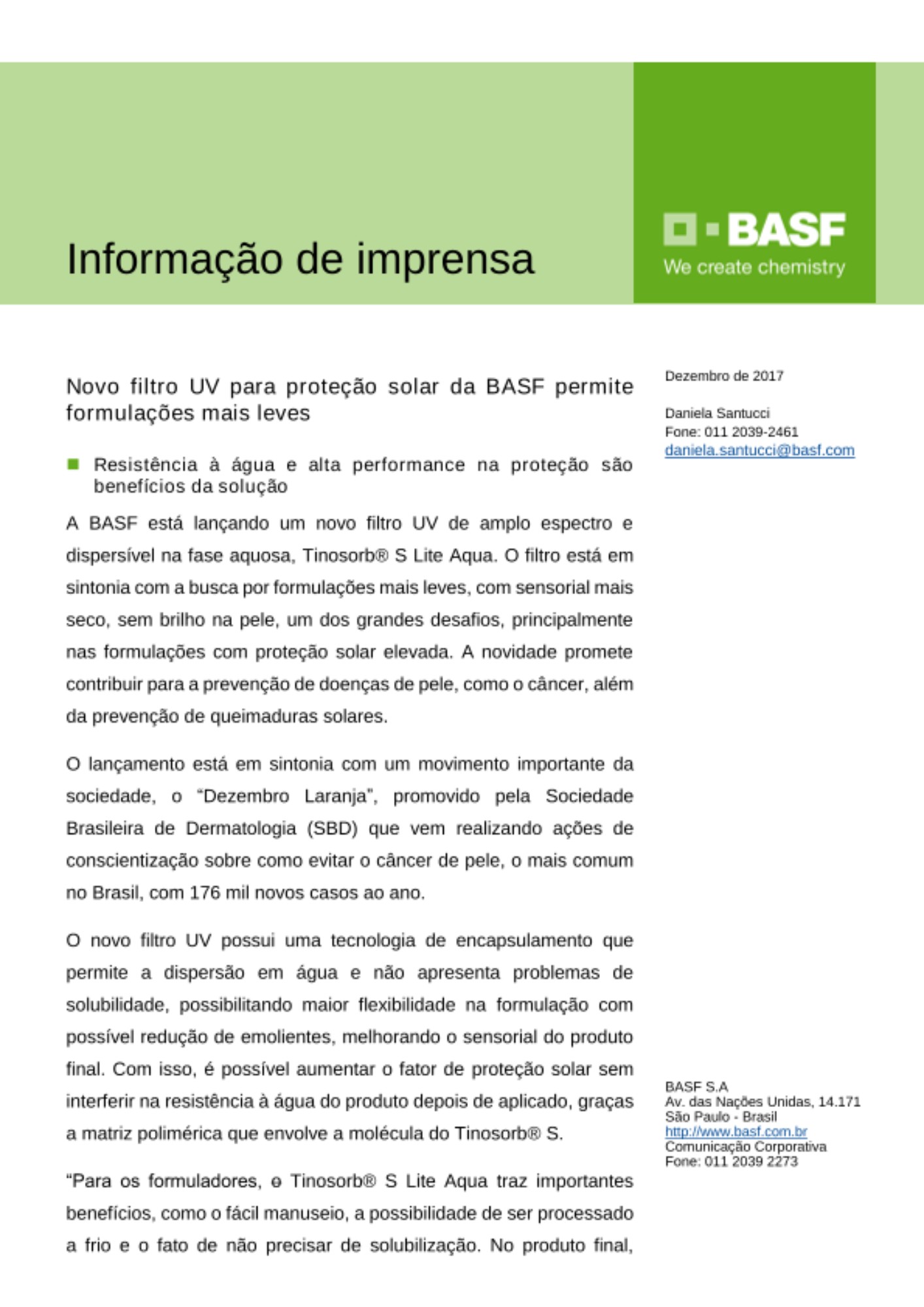 Informação de imprensa

BASF
We create chemistry

Novo filtro UV para proteção solar da BASF permite formulações mais leves

Resistência à água e alta performance na proteção são benefícios da solução

A BASF está lançando um novo filtro UV de amplo espectro e dispersível na fase aquosa, Tinosorb® S Lite Aqua. O filtro está em sintonia com a busca por formulações mais leves, com sensorial mais seco, sem brilho na pele, um dos grandes desafios, principalmente nas formulações com proteção solar elevada. A novidade promete contribuir para a prevenção de doenças de pele, como o câncer, além da prevenção de queimaduras solares.

O lançamento está em sintonia com um movimento importante da sociedade, o “Dezembro Laranja”, promovido pela Sociedade Brasileira de Dermatologia (SBD) que vem realizando ações de conscientização sobre como evitar o câncer de pele, o mais comum no Brasil, com 176 mil novos casos ao ano.

O novo filtro UV possui uma tecnologia de encapsulamento que permite a dispersão em água e não apresenta problemas de solubilidade, possibilitando maior flexibilidade na formulação com possível redução de emolientes, melhorando o sensorial do produto final. Com isso, é possível aumentar o fator de proteção solar sem interferir na resistência à água do produto depois de aplicado, graças a matriz polimérica que envolve a molécula do Tinosorb® S.

“Para os formuladores, o Tinosorb® S Lite Aqua traz importantes benefícios, como o fácil manuseio, a possibilidade de ser processado a frio e o fato de não precisar de solubilização. No produto final,

Dezembro de 2017

Daniela Santucci
Fone: 011 2039-2461
daniela.santucci@basf.com

BASF S.A
Av. das Nações Unidas, 14.171
São Paulo - Brasil
http://www.basf.com.br
Comunicação Corporativa
Fone: 011 2039 2273